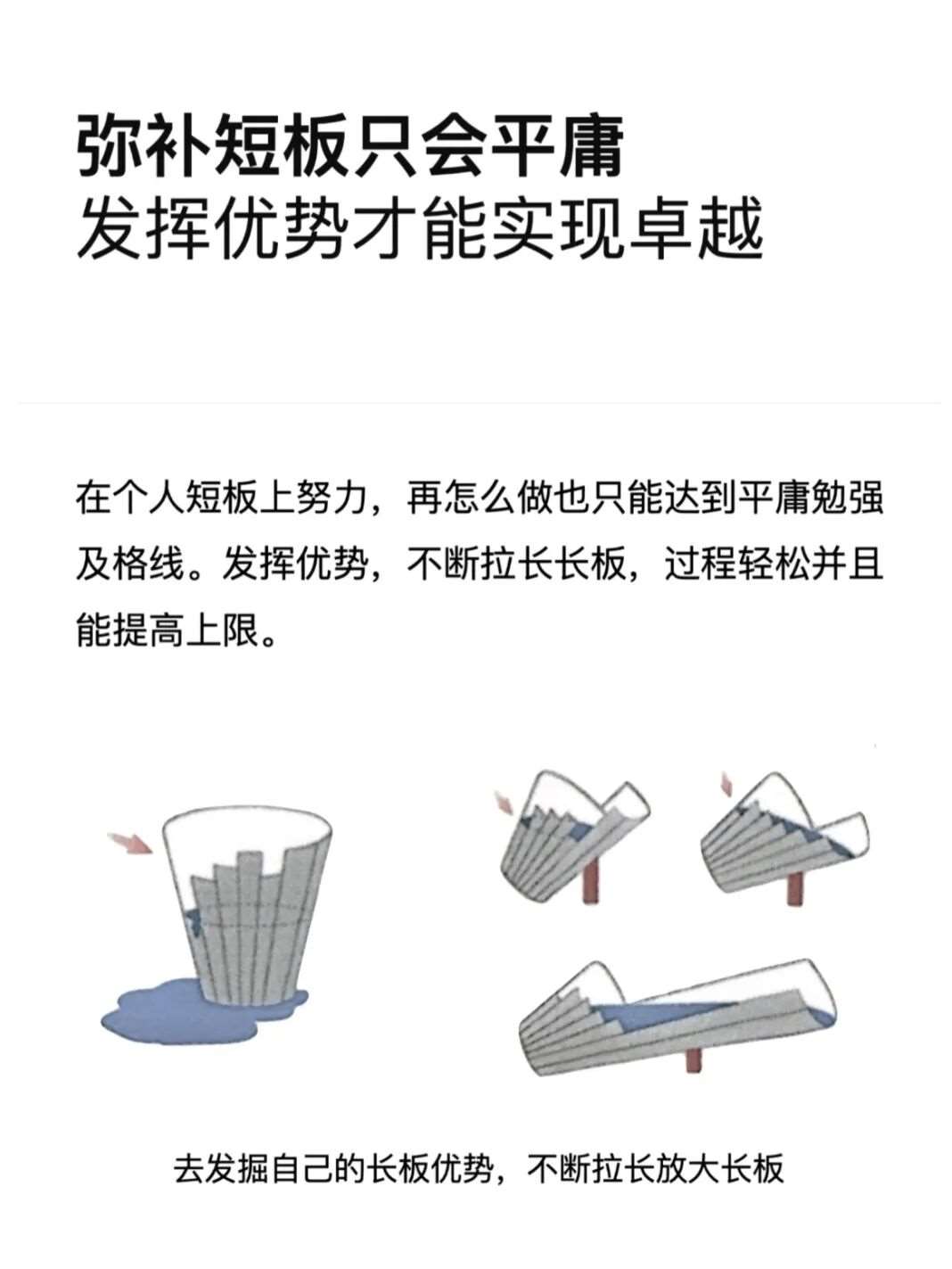 弥补短板只会平庸
发挥优势才能实现卓越

在个人短板上努力，再怎么做也只能达到平庸勉强及格线。发挥优势，不断拉长长板，过程轻松并且能提高上限。

去发掘自己的长板优势，不断拉长放大长板